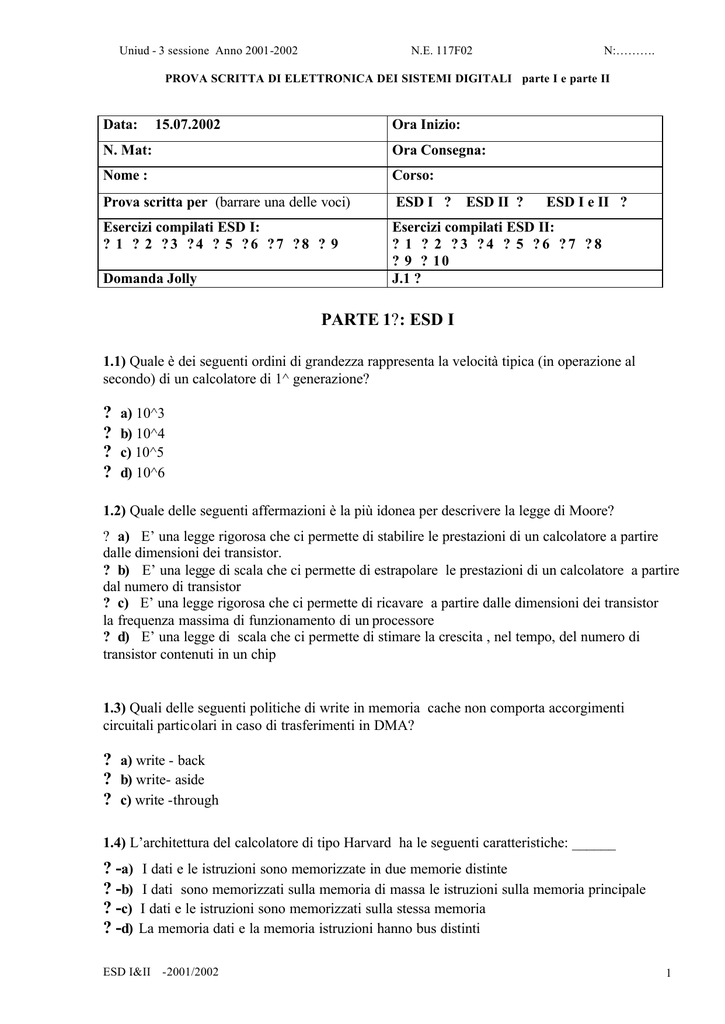 Uniud - 3 sessione Anno 2001-2002 N.E. 117F02 N:……….

PROVA SCRITTA DI ELETTRONICA DEI SISTEMI DIGITALI parte I e parte II

| Data: 15.07.2002 | Ora Inizio: |
|---|---|
| N. Mat: | Ora Consegna: |
| Nome : | Corso: |
| Prova scritta per (barrare una delle voci) | ESD I ? ESD II ? ESD I e II ? |
| Esercizi compilati ESD I: ? 1 ? 2 ?3 ?4 ? 5 ?6 ?7 ?8 ? 9 | Esercizi compilati ESD II: ? 1 ? 2 ?3 ?4 ? 5 ?6 ?7 ?8 ? 9 ? 10 |
| Domanda Jolly | J.1 ? |

PARTE 1?: ESD I

1.1) Quale è dei seguenti ordini di grandezza rappresenta la velocità tipica (in operazione al secondo) di un calcolatore di 1^ generazione?

? a) 10^3
? b) 10^4
? c) 10^5
? d) 10^6

1.2) Quale delle seguenti affermazioni è la più idonea per descrivere la legge di Moore?

? a) E' una legge rigorosa che ci permette di stabilire le prestazioni di un calcolatore a partire dalle dimensioni dei transistor.
? b) E' una legge di scala che ci permette di estrapolare le prestazioni di un calcolatore a partire dal numero di transistor
? c) E' una legge rigorosa che ci permette di ricavare a partire dalle dimensioni dei transistor la frequenza massima di funzionamento di un processore
? d) E' una legge di scala che ci permette di stimare la crescita , nel tempo, del numero di transistor contenuti in un chip

1.3) Quali delle seguenti politiche di write in memoria cache non comporta accorgimenti circuitali particolari in caso di trasferimenti in DMA?

? a) write - back
? b) write- aside
? c) write -through

1.4) L'architettura del calcolatore di tipo Harvard ha le seguenti caratteristiche: ______

? -a) I dati e le istruzioni sono memorizzate in due memorie distinte
? -b) I dati sono memorizzati sulla memoria di massa le istruzioni sulla memoria principale
? -c) I dati e le istruzioni sono memorizzati sulla stessa memoria
? -d) La memoria dati e la memoria istruzioni hanno bus distinti

ESD I&II -2001/2002 1